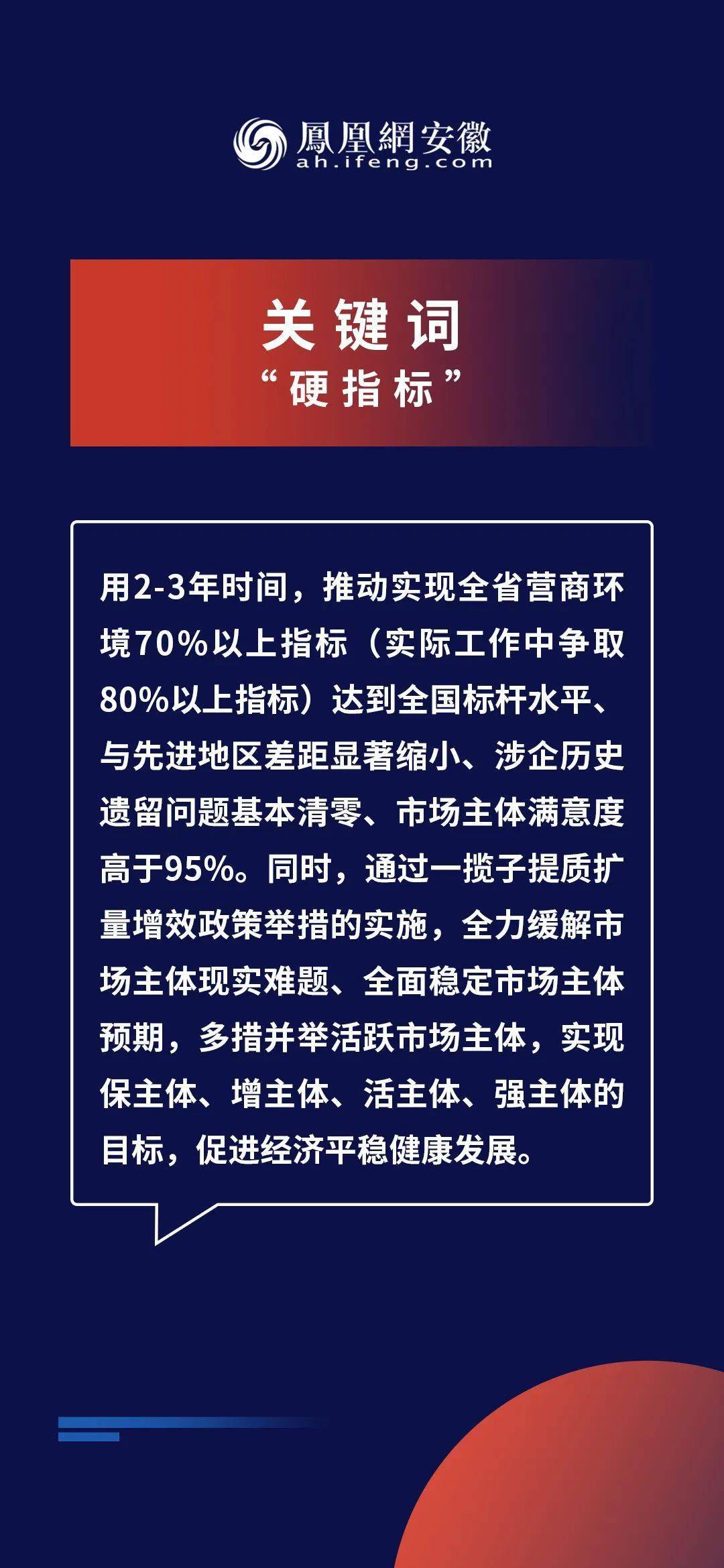 鳳凰網安徽
ah.ifeng.com

关键词
“硬指标”

用2-3年时间，推动实现全省营商环境70%以上指标（实际工作中争取80%以上指标）达到全国标杆水平、与先进地区差距显著缩小、涉企历史遗留问题基本清零、市场主体满意度高于95%。同时，通过一揽子提质扩量增效政策举措的实施，全力缓解市场主体现实难题、全面稳定市场主体预期，多措并举活跃市场主体，实现保主体、增主体、活主体、强主体的目标，促进经济平稳健康发展。